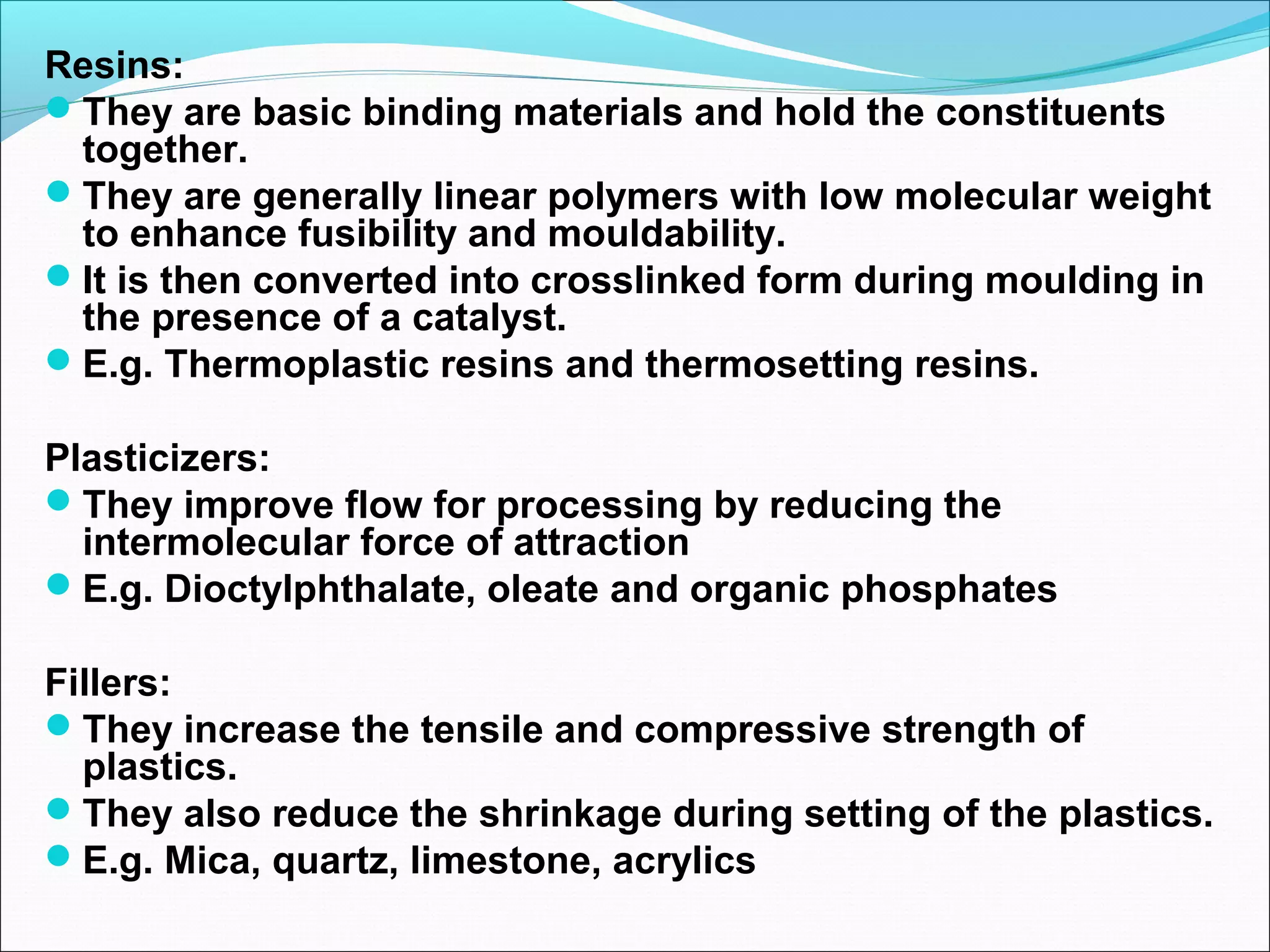 Resins:

- They are basic binding materials and hold the constituents together.
- They are generally linear polymers with low molecular weight to enhance fusibility and mouldability.
- It is then converted into crosslinked form during moulding in the presence of a catalyst.
- E.g. Thermoplastic resins and thermosetting resins.

Plasticizers:

- They improve flow for processing by reducing the intermolecular force of attraction
- E.g. Dioctylphthalate, oleate and organic phosphates

Fillers:

- They increase the tensile and compressive strength of plastics.
- They also reduce the shrinkage during setting of the plastics.
- E.g. Mica, quartz, limestone, acrylics